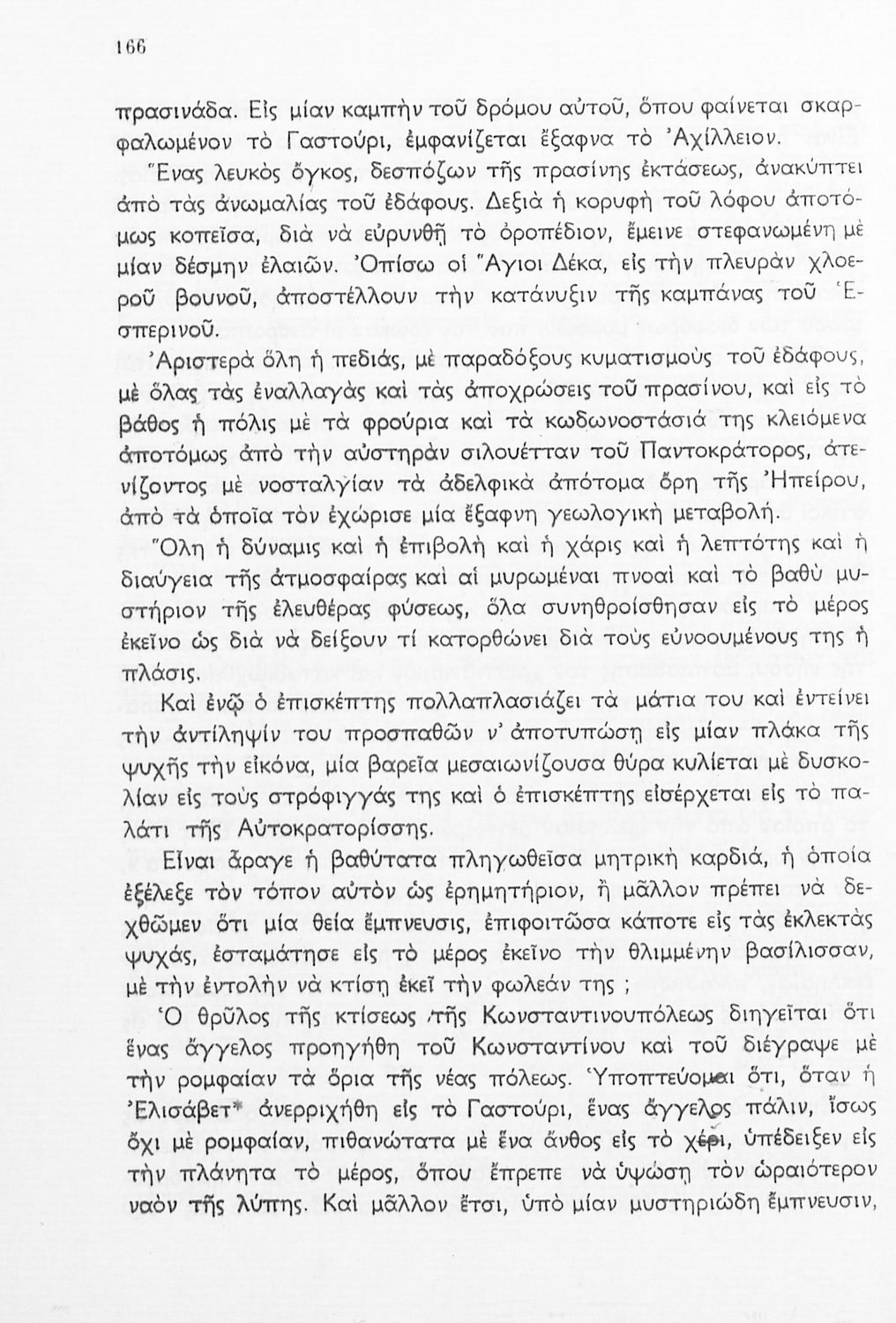 166

πρασινάδα. Εἰς μίαν καμπὴν τοῦ δρόμου αὐτοῦ, ὅπου φαίνεται σκαρφαλωμένον τὸ Γαστούρι, ἐμφανίζεται ἔξαφνα τὸ Ἀχίλλειον.

Ἕνας λευκὸς ὄγκος, δεσπόζων τῆς πρασίνης ἐκτάσεως, ἀνακύπτει ἀπὸ τὰς ἀνωμαλίας τοῦ ἐδάφους. Δεξιὰ ἡ κορυφὴ τοῦ λόφου ἀποτόμως κοπεῖσα, διὰ νὰ εὐρυνθῇ τὸ ὀροπέδιον, ἔμεινε στεφανωμένη μὲ μίαν δέσμην ἐλαιῶν. Ὀπίσω οἱ Ἅγιοι Δέκα, εἰς τὴν πλευρὰν χλοεροῦ βουνοῦ, ἀποστέλλουν τὴν κατάνυξιν τῆς καμπάνας τοῦ Ἑσπερινοῦ.

Ἀριστερὰ ὅλη ἡ πεδιάς, μὲ παραδόξους κυματισμοὺς τοῦ ἐδάφους, μὲ ὅλας τὰς ἐναλλαγὰς καὶ τὰς ἀποχρώσεις τοῦ πρασίνου, καὶ εἰς τὸ βάθος ἡ πόλις μὲ τὰ φρούρια καὶ τὰ κωδωνοστάσιά της κλειόμενα ἀποτόμως ἀπὸ τὴν αὐστηρὰν σιλουέτταν τοῦ Παντοκράτορος, ἀτενίζοντος μὲ νοσταλγίαν τὰ ἀδελφικὰ ἀπότομα ὄρη τῆς Ἠπείρου, ἀπὸ τὰ ὁποῖα τὸν ἐχώρισε μία ἔξαφνη γεωλογικὴ μεταβολή.

Ὅλη ἡ δύναμις καὶ ἡ ἐπιβολὴ καὶ ἡ χάρις καὶ ἡ λεπτότης καὶ ἡ διαύγεια τῆς ἀτμοσφαίρας καὶ αἱ μυρωμέναι πνοαὶ καὶ τὸ βαθὺ μυστήριον τῆς ἐλευθέρας φύσεως, ὅλα συνηθροίσθησαν εἰς τὸ μέρος ἐκεῖνο ὡς διὰ νὰ δείξουν τί κατορθώνει διὰ τοὺς εὐνοουμένους της ἡ πλάσις.

Καὶ ἐνῷ ὁ ἐπισκέπτης πολλαπλασιάζει τὰ μάτια του καὶ ἐντείνει τὴν ἀντίληψίν του προσπαθῶν ν' ἀποτυπώσῃ εἰς μίαν πλάκα τῆς ψυχῆς τὴν εἰκόνα, μία βαρεῖα μεσαιωνίζουσα θύρα κυλίεται μὲ δυσκολίαν εἰς τοὺς στρόφιγγάς της καὶ ὁ ἐπισκέπτης εἰσέρχεται εἰς τὸ παλάτι τῆς Αὐτοκρατορίσσης.

Εἶναι ἆραγε ἡ βαθύτατα πληγωθεῖσα μητρικὴ καρδιά, ἡ ὁποία ἐξέλεξε τὸν τόπον αὐτὸν ὡς ἐρημητήριον, ἢ μᾶλλον πρέπει νὰ δεχθῶμεν ὅτι μία θεία ἔμπνευσις, ἐπιφοιτῶσα κάποτε εἰς τὰς ἐκλεκτὰς ψυχάς, ἐσταμάτησε εἰς τὸ μέρος ἐκεῖνο τὴν θλιμμένην βασίλισσαν, μὲ τὴν ἐντολὴν νὰ κτίσῃ ἐκεῖ τὴν φωλεάν της ;

Ὁ θρῦλος τῆς κτίσεως τῆς Κωνσταντινουπόλεως διηγεῖται ὅτι ἕνας ἄγγελος προηγήθη τοῦ Κωνσταντίνου καὶ τοῦ διέγραψε μὲ τὴν ρομφαίαν τὰ ὅρια τῆς νέας πόλεως. Ὑποπτεύομαι ὅτι, ὅταν ἡ Ἐλισάβετ* ἀνερριχήθη εἰς τὸ Γαστούρι, ἕνας ἄγγελος πάλιν, ἴσως ὄχι μὲ ρομφαίαν, πιθανώτατα μὲ ἕνα ἄνθος εἰς τὸ χέρι, ὑπέδειξεν εἰς τὴν πλάνητα τὸ μέρος, ὅπου ἔπρεπε νὰ ὑψώσῃ τὸν ὡραιότερον ναὸν τῆς λύπης. Καὶ μᾶλλον ἔτσι, ὑπὸ μίαν μυστηριώδη ἔμπνευσιν,